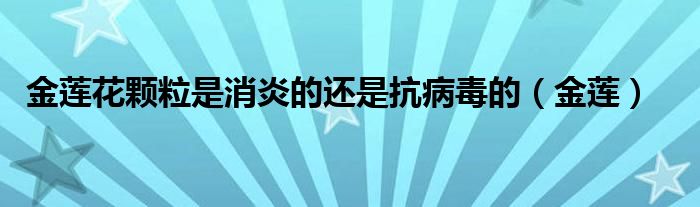 金莲花颗粒是消炎的还是抗病毒的（金莲）